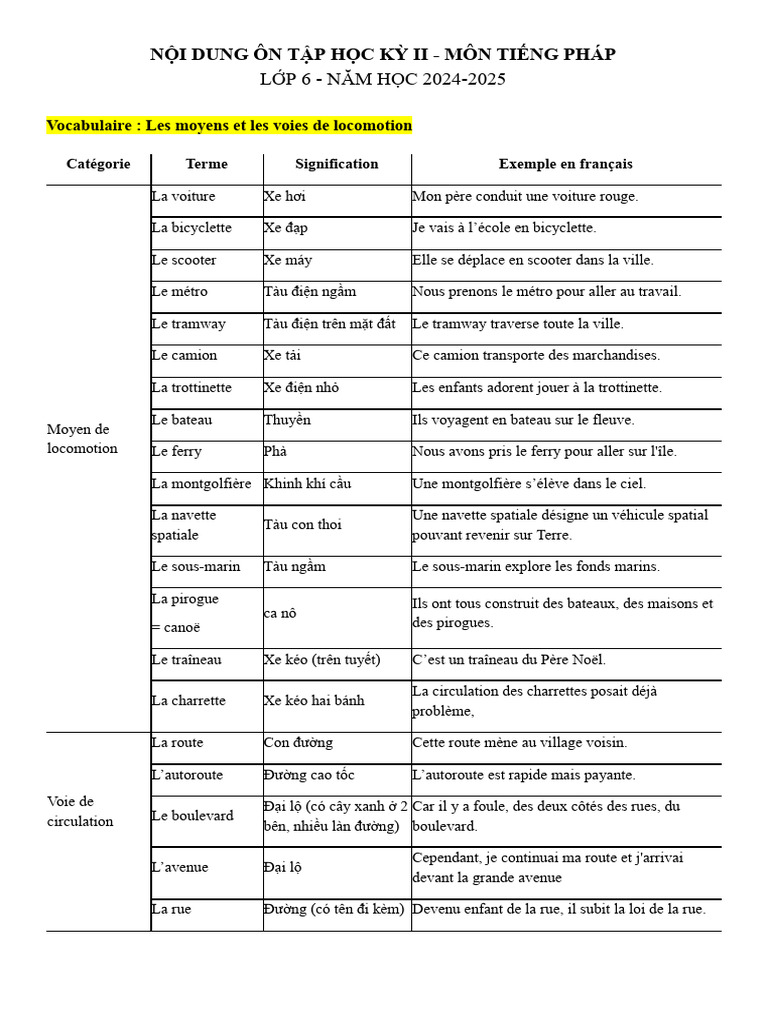 NỘI DUNG ÔN TẬP HỌC KỲ II - MÔN TIẾNG PHÁP
LỚP 6 - NĂM HỌC 2024-2025

Vocabulaire : Les moyens et les voies de locomotion

| Catégorie | Terme | Signification | Exemple en français |
|---|---|---|---|
| Moyen de locomotion | La voiture | Xe hơi | Mon père conduit une voiture rouge. |
| | La bicyclette | Xe đạp | Je vais à l'école en bicyclette. |
| | Le scooter | Xe máy | Elle se déplace en scooter dans la ville. |
| | Le métro | Tàu điện ngầm | Nous prenons le métro pour aller au travail. |
| | Le tramway | Tàu điện trên mặt đất | Le tramway traverse toute la ville. |
| | Le camion | Xe tải | Ce camion transporte des marchandises. |
| | La trottinette | Xe điện nhỏ | Les enfants adorent jouer à la trottinette. |
| | Le bateau | Thuyền | Ils voyagent en bateau sur le fleuve. |
| | Le ferry | Phà | Nous avons pris le ferry pour aller sur l'île. |
| | La montgolfière | Khinh khí cầu | Une montgolfière s'élève dans le ciel. |
| | La navette spatiale | Tàu con thoi | Une navette spatiale désigne un véhicule spatial pouvant revenir sur Terre. |
| | Le sous-marin | Tàu ngầm | Le sous-marin explore les fonds marins. |
| | La pirogue = canoë | ca nô | Ils ont tous construit des bateaux, des maisons et des pirogues. |
| | Le traîneau | Xe kéo (trên tuyết) | C'est un traîneau du Père Noël. |
| | La charrette | Xe kéo hai bánh | La circulation des charrettes posait déjà problème, |
| Voie de circulation | La route | Con đường | Cette route mène au village voisin. |
| | L'autoroute | Đường cao tốc | L'autoroute est rapide mais payante. |
| | Le boulevard | Đại lộ (có cây xanh ở 2 bên, nhiều làn đường) | Car il y a foule, des deux côtés des rues, du boulevard. |
| | L'avenue | Đại lộ | Cependant, je continuai ma route et j'arrivai devant la grande avenue |
| | La rue | Đường (có tên đi kèm) | Devenu enfant de la rue, il subit la loi de la rue. |